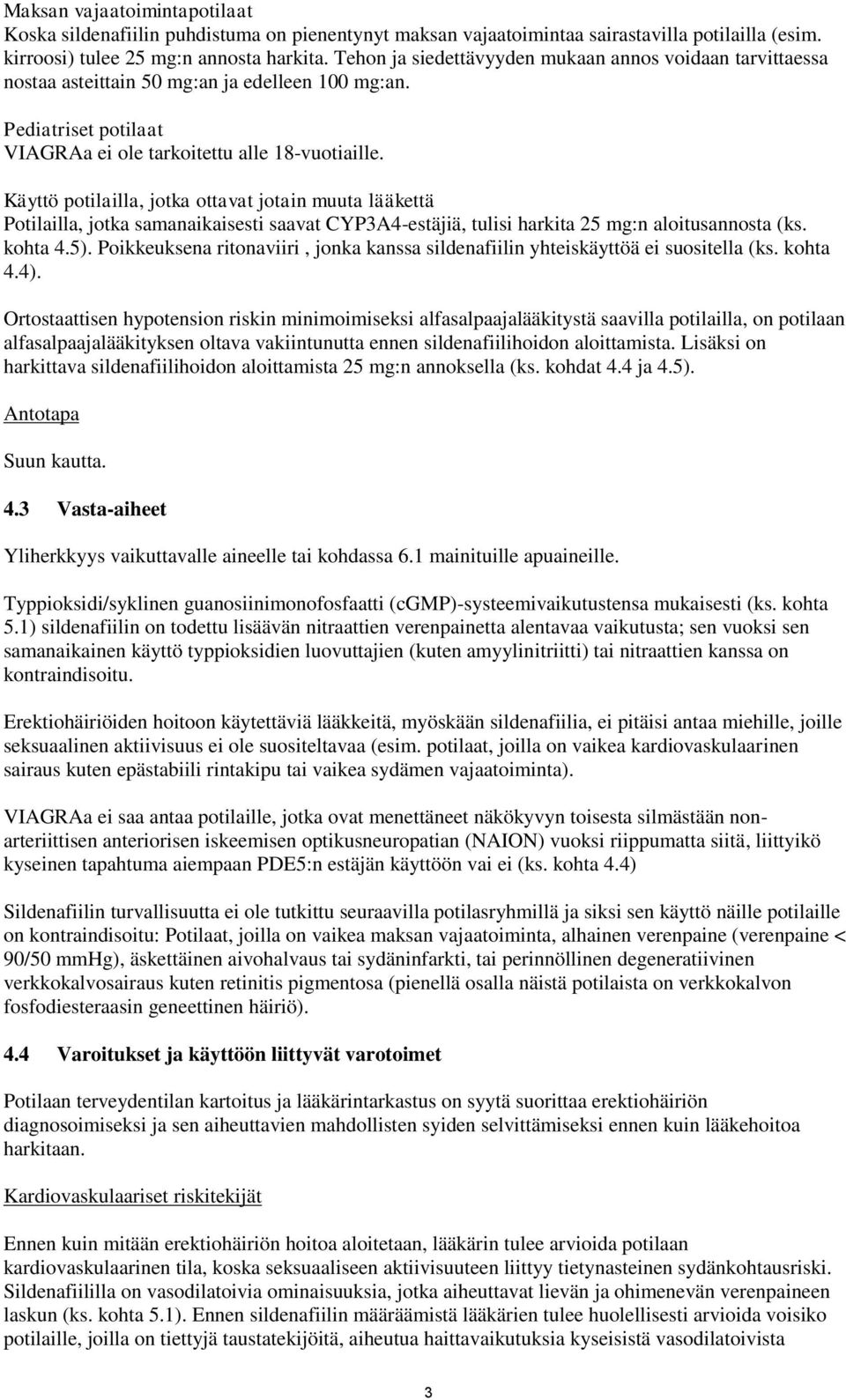 Maksan vajaatoimintapotilaat
Koska sildenafiilin puhdistuma on pienentynyt maksan vajaatoimintaa sairastavilla potilailla (esim. kirroosi) tulee 25 mg:n annosta harkita. Tehon ja siedettävyyden mukaan annos voidaan tarvittaessa nostaa asteittain 50 mg:an ja edelleen 100 mg:an.

Pediatriset potilaat
VIAGRAa ei ole tarkoitettu alle 18-vuotiaille.

Käyttö potilailla, jotka ottavat jotain muuta lääkettä
Potilailla, jotka samanaikaisesti saavat CYP3A4-estäjiä, tulisi harkita 25 mg:n aloitusannosta (ks. kohta 4.5). Poikkeuksena ritonaviiri , jonka kanssa sildenafiilin yhteiskäyttöä ei suositella (ks. kohta 4.4).

Ortostaattisen hypotension riskin minimoimiseksi alfasalpaajalääkitystä saavilla potilailla, on potilaan alfasalpaajalääkityksen oltava vakiintunutta ennen sildenafiilihoidon aloittamista. Lisäksi on harkittava sildenafiilihoidon aloittamista 25 mg:n annoksella (ks. kohdat 4.4 ja 4.5).

Antotapa

Suun kautta.

4.3 Vasta-aiheet

Yliherkkyys vaikuttavalle aineelle tai kohdassa 6.1 mainituille apuaineille.

Typpioksidi/syklinen guanosiinimonofosfaatti (cGMP)-systeemivaikutustensa mukaisesti (ks. kohta 5.1) sildenafiilin on todettu lisäävän nitraattien verenpainetta alentavaa vaikutusta; sen vuoksi sen samanaikainen käyttö typpioksidien luovuttajien (kuten amyylinitriitti) tai nitraattien kanssa on kontraindisoitu.

Erektiohäiriöiden hoitoon käytettäviä lääkkeitä, myöskään sildenafiilia, ei pitäisi antaa miehille, joille seksuaalinen aktiivisuus ei ole suositeltavaa (esim. potilaat, joilla on vaikea kardiovaskulaarinen sairaus kuten epästabiili rintakipu tai vaikea sydämen vajaatoiminta).

VIAGRAa ei saa antaa potilaille, jotka ovat menettäneet näkökyvyn toisesta silmästään non-arteriittisen anteriorisen iskeemisen optikusneuropatian (NAION) vuoksi riippumatta siitä, liittyikö kyseinen tapahtuma aiempaan PDE5:n estäjän käyttöön vai ei (ks. kohta 4.4)

Sildenafiilin turvallisuutta ei ole tutkittu seuraavilla potilasryhmillä ja siksi sen käyttö näille potilaille on kontraindisoitu: Potilaat, joilla on vaikea maksan vajaatoiminta, alhainen verenpaine (verenpaine < 90/50 mmHg), äskettäinen aivohalvaus tai sydäninfarkti, tai perinnöllinen degeneratiivinen verkkokalvosairaus kuten retinitis pigmentosa (pienellä osalla näistä potilaista on verkkokalvon fosfodiesteraasin geneettinen häiriö).

4.4 Varoitukset ja käyttöön liittyvät varotoimet

Potilaan terveydentilan kartoitus ja lääkärintarkastus on syytä suorittaa erektiohäiriön diagnosoimiseksi ja sen aiheuttavien mahdollisten syiden selvittämiseksi ennen kuin lääkehoitoa harkitaan.

Kardiovaskulaariset riskitekijät

Ennen kuin mitään erektiohäiriön hoitoa aloitetaan, lääkärin tulee arvioida potilaan kardiovaskulaarinen tila, koska seksuaaliseen aktiivisuuteen liittyy tietynasteinen sydänkohtausriski. Sildenafiililla on vasodilatoivia ominaisuuksia, jotka aiheuttavat lievän ja ohimenevän verenpaineen laskun (ks. kohta 5.1). Ennen sildenafiilin määräämistä lääkärien tulee huolellisesti arvioida voisiko potilaille, joilla on tiettyjä taustatekijöitä, aiheutua haittavaikutuksia kyseisistä vasodilatoivista

3